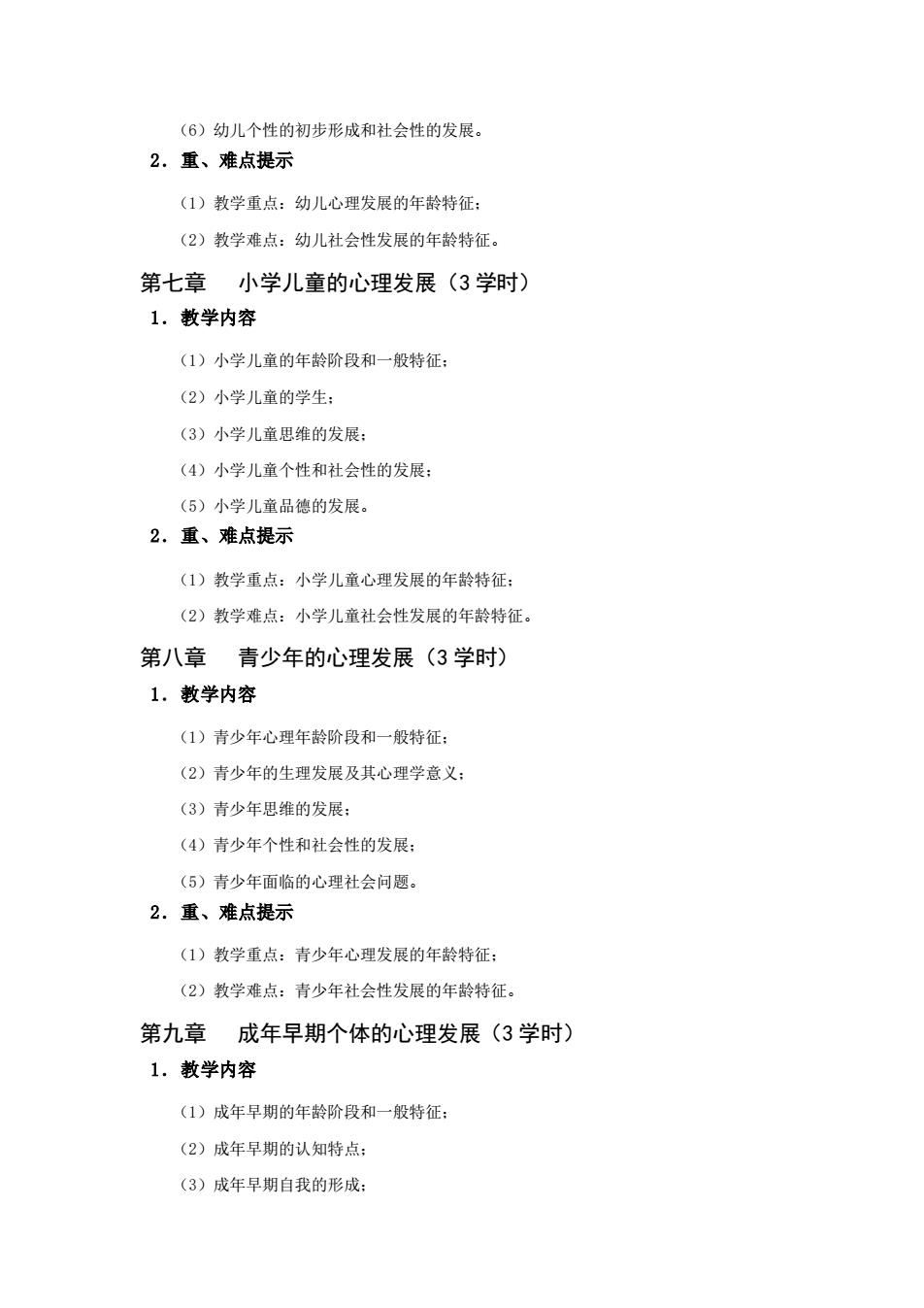 （6）幼儿个性的初步形成和社会性的发展。

2．重、难点提示

（1）教学重点：幼儿心理发展的年龄特征；

（2）教学难点：幼儿社会性发展的年龄特征。

第七章　小学儿童的心理发展（3 学时）

1．教学内容

（1）小学儿童的年龄阶段和一般特征；

（2）小学儿童的学生；

（3）小学儿童思维的发展；

（4）小学儿童个性和社会性的发展；

（5）小学儿童品德的发展。

2．重、难点提示

（1）教学重点：小学儿童心理发展的年龄特征；

（2）教学难点：小学儿童社会性发展的年龄特征。

第八章　青少年的心理发展（3 学时）

1．教学内容

（1）青少年心理年龄阶段和一般特征；

（2）青少年的生理发展及其心理学意义；

（3）青少年思维的发展；

（4）青少年个性和社会性的发展；

（5）青少年面临的心理社会问题。

2．重、难点提示

（1）教学重点：青少年心理发展的年龄特征；

（2）教学难点：青少年社会性发展的年龄特征。

第九章　成年早期个体的心理发展（3 学时）

1．教学内容

（1）成年早期的年龄阶段和一般特征；

（2）成年早期的认知特点；

（3）成年早期自我的形成；